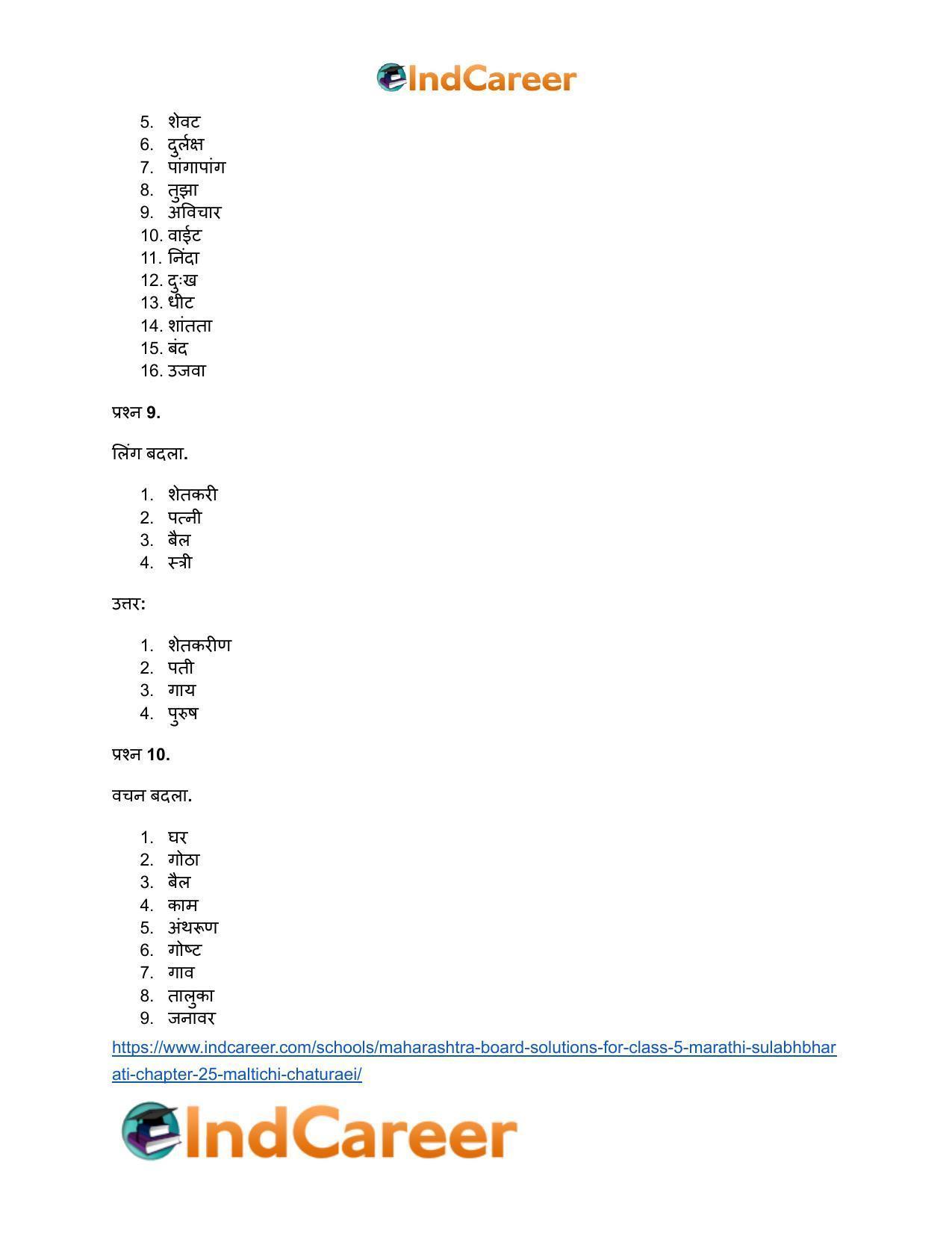 IndCareer

5. शेवट
6. दुर्लक्ष
7. पांगापांग
8. तुझा
9. अविचार
10. वाईट
11. निंदा
12. दुःख
13. धीट
14. शांतता
15. बंद
16. उजवा

प्रश्न 9.

लिंग बदला.

1. शेतकरी
2. पत्नी
3. बैल
4. स्त्री

उत्तर:

1. शेतकरीण
2. पती
3. गाय
4. पुरुष

प्रश्न 10.

वचन बदला.

1. घर
2. गोठा
3. बैल
4. काम
5. अंथरूण
6. गोष्ट
7. गाव
8. तालुका
9. जनावर

https://www.indcareer.com/schools/maharashtra-board-solutions-for-class-5-marathi-sulabhbharati-chapter-25-maltichi-chaturaei/

IndCareer